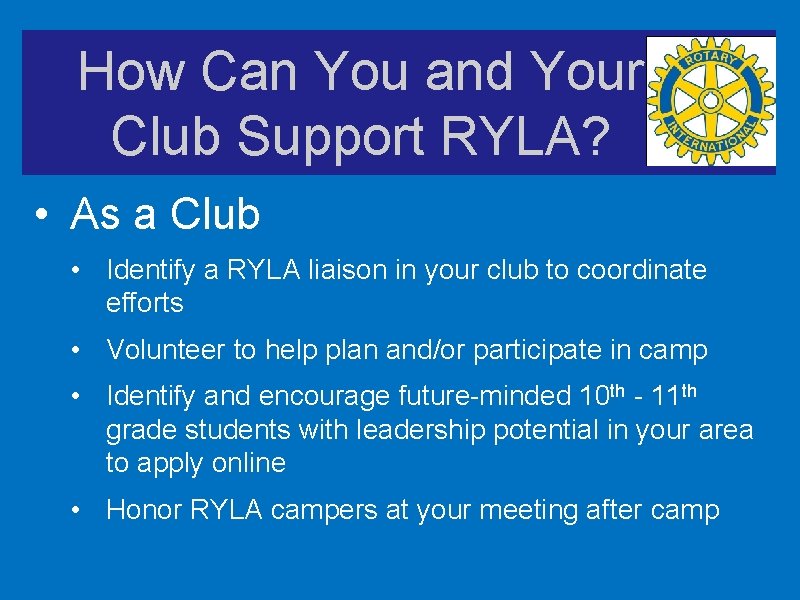 How Can You and Your Club Support RYLA?

ROTARY INTERNATIONAL

• As a Club

• Identify a RYLA liaison in your club to coordinate efforts

• Volunteer to help plan and/or participate in camp

• Identify and encourage future-minded 10th - 11th grade students with leadership potential in your area to apply online

• Honor RYLA campers at your meeting after camp